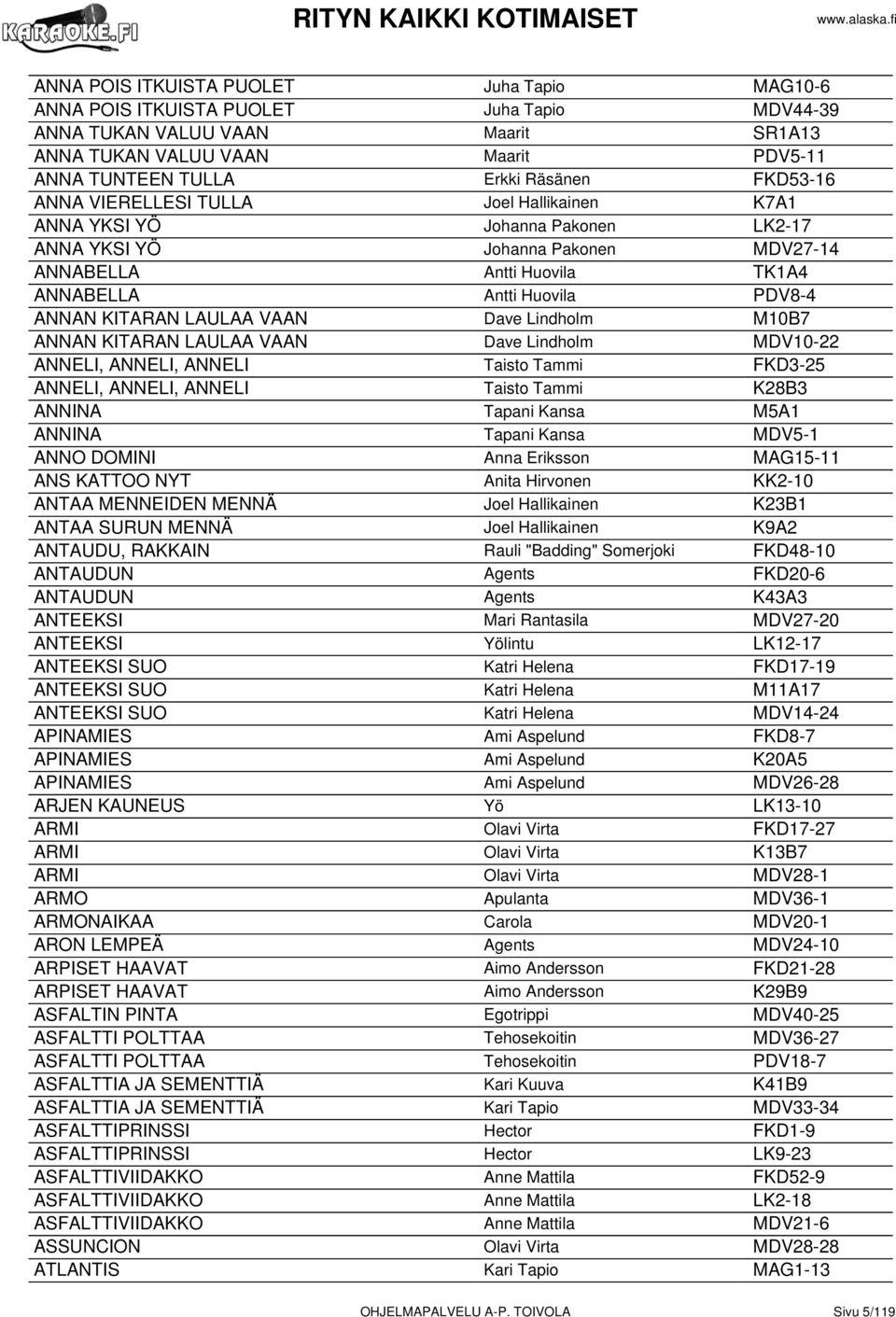 KARAOKE.FI

RITYN KAIKKI KOTIMAISET

www.alaska.fi

| | | |
|---|---|---|
| ANNA POIS ITKUISTA PUOLET | Juha Tapio | MAG10-6 |
| ANNA POIS ITKUISTA PUOLET | Juha Tapio | MDV44-39 |
| ANNA TUKAN VALUU VAAN | Maarit | SR1A13 |
| ANNA TUKAN VALUU VAAN | Maarit | PDV5-11 |
| ANNA TUNTEEN TULLA | Erkki Räsänen | FKD53-16 |
| ANNA VIERELLESI TULLA | Joel Hallikainen | K7A1 |
| ANNA YKSI YÖ | Johanna Pakonen | LK2-17 |
| ANNA YKSI YÖ | Johanna Pakonen | MDV27-14 |
| ANNABELLA | Antti Huovila | TK1A4 |
| ANNABELLA | Antti Huovila | PDV8-4 |
| ANNAN KITARAN LAULAA VAAN | Dave Lindholm | M10B7 |
| ANNAN KITARAN LAULAA VAAN | Dave Lindholm | MDV10-22 |
| ANNELI, ANNELI, ANNELI | Taisto Tammi | FKD3-25 |
| ANNELI, ANNELI, ANNELI | Taisto Tammi | K28B3 |
| ANNINA | Tapani Kansa | M5A1 |
| ANNINA | Tapani Kansa | MDV5-1 |
| ANNO DOMINI | Anna Eriksson | MAG15-11 |
| ANS KATTOO NYT | Anita Hirvonen | KK2-10 |
| ANTAA MENNEIDEN MENNÄ | Joel Hallikainen | K23B1 |
| ANTAA SURUN MENNÄ | Joel Hallikainen | K9A2 |
| ANTAUDU, RAKKAIN | Rauli "Badding" Somerjoki | FKD48-10 |
| ANTAUDUN | Agents | FKD20-6 |
| ANTAUDUN | Agents | K43A3 |
| ANTEEKSI | Mari Rantasila | MDV27-20 |
| ANTEEKSI | Yölintu | LK12-17 |
| ANTEEKSI SUO | Katri Helena | FKD17-19 |
| ANTEEKSI SUO | Katri Helena | M11A17 |
| ANTEEKSI SUO | Katri Helena | MDV14-24 |
| APINAMIES | Ami Aspelund | FKD8-7 |
| APINAMIES | Ami Aspelund | K20A5 |
| APINAMIES | Ami Aspelund | MDV26-28 |
| ARJEN KAUNEUS | Yö | LK13-10 |
| ARMI | Olavi Virta | FKD17-27 |
| ARMI | Olavi Virta | K13B7 |
| ARMI | Olavi Virta | MDV28-1 |
| ARMO | Apulanta | MDV36-1 |
| ARMONAIKAA | Carola | MDV20-1 |
| ARON LEMPEÄ | Agents | MDV24-10 |
| ARPISET HAAVAT | Aimo Andersson | FKD21-28 |
| ARPISET HAAVAT | Aimo Andersson | K29B9 |
| ASFALTIN PINTA | Egotrippi | MDV40-25 |
| ASFALTTI POLTTAA | Tehosekoitin | MDV36-27 |
| ASFALTTI POLTTAA | Tehosekoitin | PDV18-7 |
| ASFALTTIA JA SEMENTTIÄ | Kari Kuuva | K41B9 |
| ASFALTTIA JA SEMENTTIÄ | Kari Tapio | MDV33-34 |
| ASFALTTIPRINSSI | Hector | FKD1-9 |
| ASFALTTIPRINSSI | Hector | LK9-23 |
| ASFALTTIVIIDAKKO | Anne Mattila | FKD52-9 |
| ASFALTTIVIIDAKKO | Anne Mattila | LK2-18 |
| ASFALTTIVIIDAKKO | Anne Mattila | MDV21-6 |
| ASSUNCION | Olavi Virta | MDV28-28 |
| ATLANTIS | Kari Tapio | MAG1-13 |

OHJELMAPALVELU A-P. TOIVOLA

Sivu 5/119